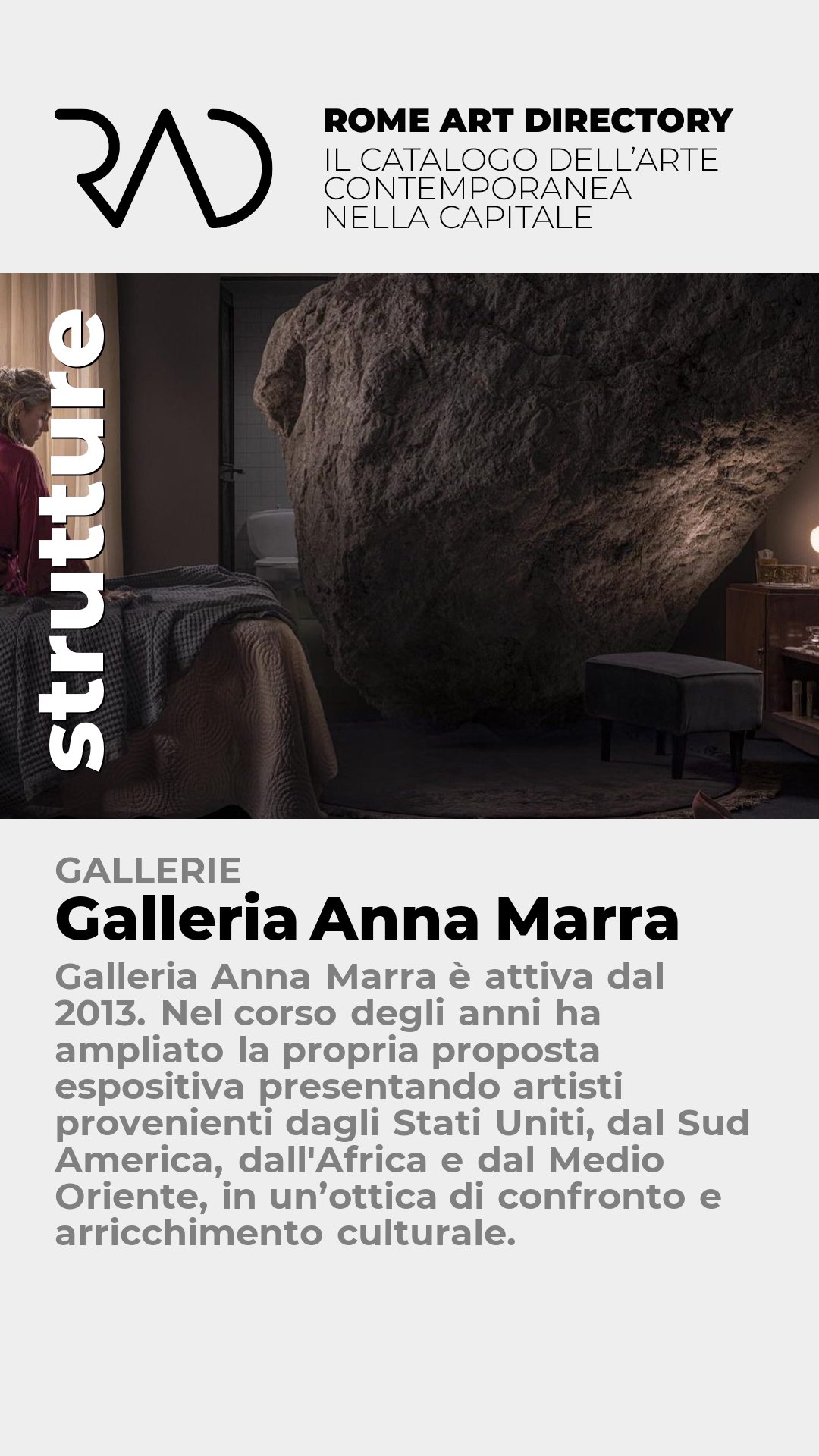 RAD

ROME ART DIRECTORY
IL CATALOGO DELL'ARTE CONTEMPORANEA NELLA CAPITALE

strutture

GALLERIE
Galleria Anna Marra

Galleria Anna Marra è attiva dal 2013. Nel corso degli anni ha ampliato la propria proposta espositiva presentando artisti provenienti dagli Stati Uniti, dal Sud America, dall'Africa e dal Medio Oriente, in un'ottica di confronto e arricchimento culturale.